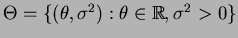 $\Theta = \{(\theta, \sigma^2) : \theta \in \mathbb{R}, \sigma^2 > 0\}$